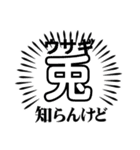 ウサギ
兎
知らんけど